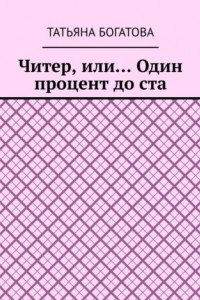 ТАТЬЯНА БОГАТОВА

Читер, или… Один процент до ста